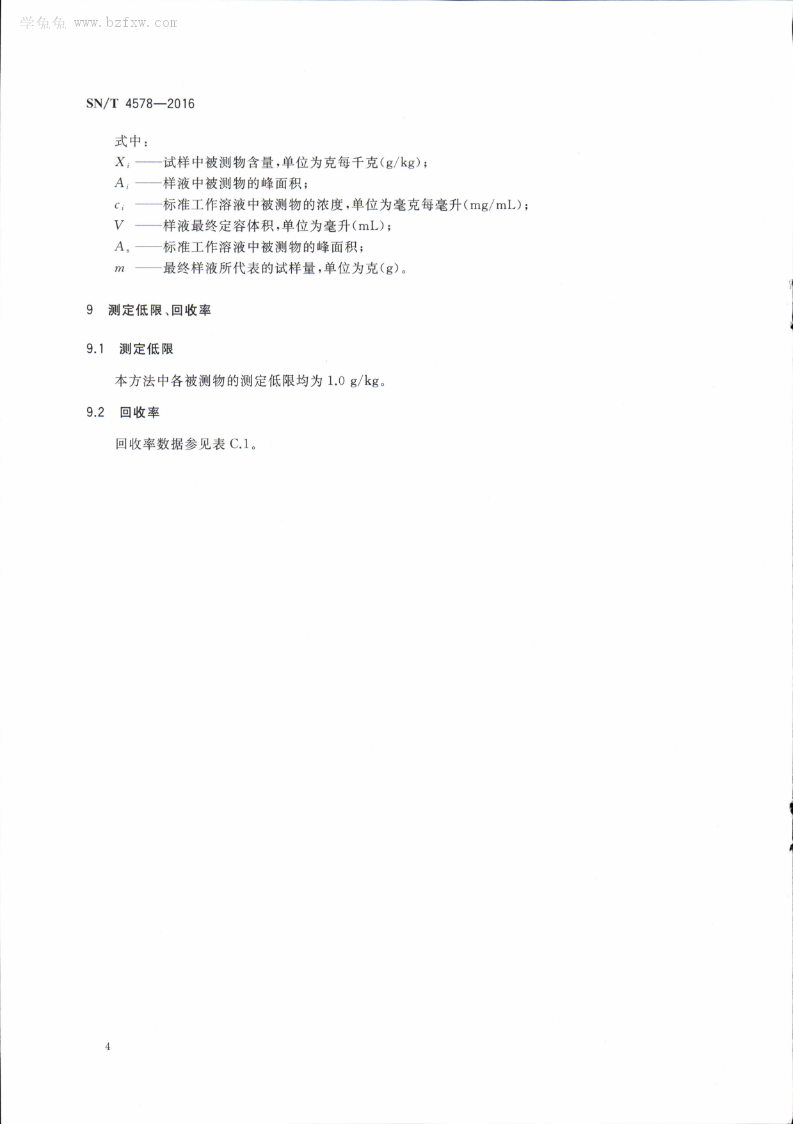 学兔兔 www.bzfxw.com

SN/T 4578—2016

式中：

$X_i$ ——试样中被测物含量，单位为克每千克(g/kg)；

$A_i$ ——样液中被测物的峰面积；

$c_i$ ——标准工作溶液中被测物的浓度，单位为毫克每毫升(mg/mL)；

$V$ ——样液最终定容体积，单位为毫升(mL)；

$A_s$ ——标准工作溶液中被测物的峰面积；

$m$ ——最终样液所代表的试样量，单位为克(g)。

9 测定低限、回收率

9.1 测定低限

本方法中各被测物的测定低限均为 1.0 g/kg。

9.2 回收率

回收率数据参见表 C.1。

4